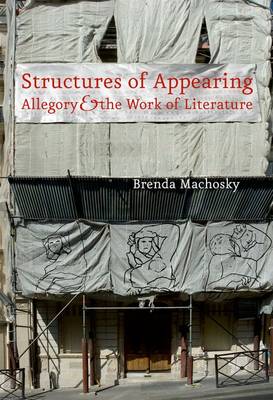 Structures of Appearing
Allegory & the Work of Literature

Brenda Machosky